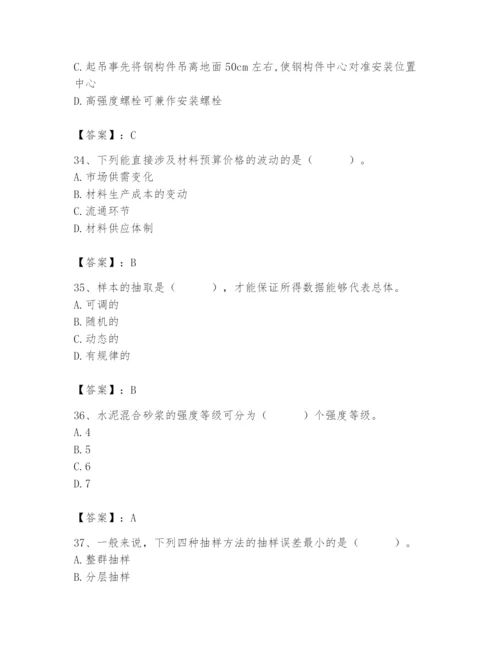 C.起吊事先将钢构件吊离地面50cm左右,使钢构件中心对准安装位置中心
D.高强度螺栓可兼作安装螺栓

【答案】：C

34、下列能直接涉及材料预算价格的波动的是（　　）。
A.市场供需变化
B.材料生产成本的变动
C.流通环节
D.材料供应体制

【答案】：B

35、样本的抽取是（　　），才能保证所得数据能够代表总体。
A.可调的
B.随机的
C.动态的
D.有规律的

【答案】：B

36、水泥混合砂浆的强度等级可分为（　　）个强度等级。
A.4
B.5
C.6
D.7

【答案】：A

37、一般来说，下列四种抽样方法的抽样误差最小的是（　　）。
A.整群抽样
B.分层抽样